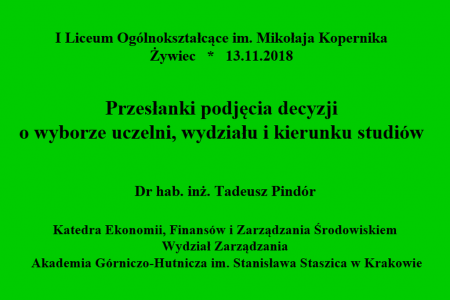 I Liceum Ogólnokształcące im. Mikołaja Kopernika
Żywiec * 13.11.2018

Przesłanki podjęcia decyzji
o wyborze uczelni, wydziału i kierunku studiów

Dr hab. inż. Tadeusz Pindór

Katedra Ekonomii, Finansów i Zarządzania Środowiskiem
Wydział Zarządzania
Akademia Górniczo-Hutnicza im. Stanisława Staszica w Krakowie